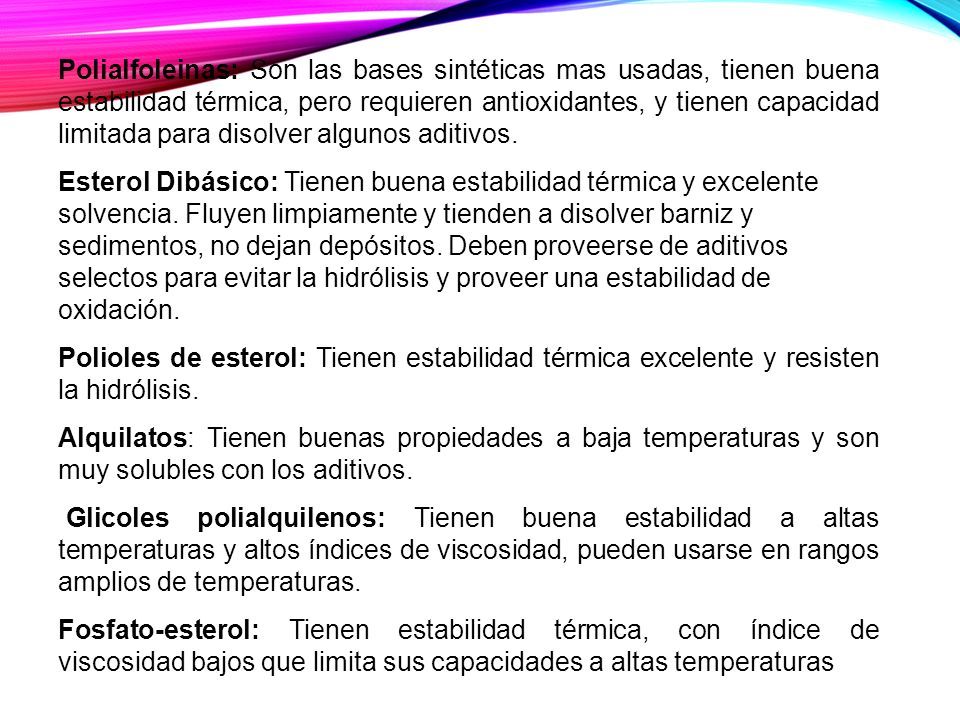 Polialfoleinas: Son las bases sintéticas mas usadas, tienen buena estabilidad térmica, pero requieren antioxidantes, y tienen capacidad limitada para disolver algunos aditivos.

Esterol Dibásico: Tienen buena estabilidad térmica y excelente solvencia. Fluyen limpiamente y tienden a disolver barniz y sedimentos, no dejan depósitos. Deben proveerse de aditivos selectos para evitar la hidrólisis y proveer una estabilidad de oxidación.

Polioles de esterol: Tienen estabilidad térmica excelente y resisten la hidrólisis.

Alquilatos: Tienen buenas propiedades a baja temperaturas y son muy solubles con los aditivos.

Glicoles polialquilenos: Tienen buena estabilidad a altas temperaturas y altos índices de viscosidad, pueden usarse en rangos amplios de temperaturas.

Fosfato-esterol: Tienen estabilidad térmica, con índice de viscosidad bajos que limita sus capacidades a altas temperaturas